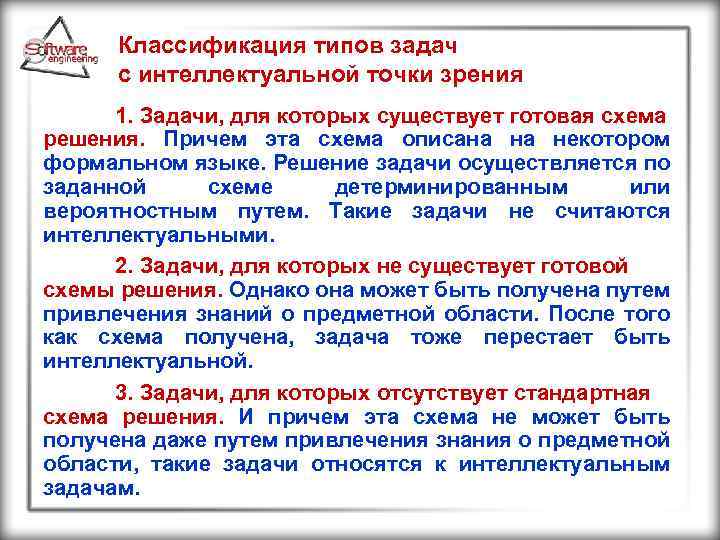 Software engineering

Классификация типов задач с интеллектуальной точки зрения

1. Задачи, для которых существует готовая схема решения. Причем эта схема описана на некотором формальном языке. Решение задачи осуществляется по заданной схеме детерминированным или вероятностным путем. Такие задачи не считаются интеллектуальными.

2. Задачи, для которых не существует готовой схемы решения. Однако она может быть получена путем привлечения знаний о предметной области. После того как схема получена, задача тоже перестает быть интеллектуальной.

3. Задачи, для которых отсутствует стандартная схема решения. И причем эта схема не может быть получена даже путем привлечения знания о предметной области, такие задачи относятся к интеллектуальным задачам.